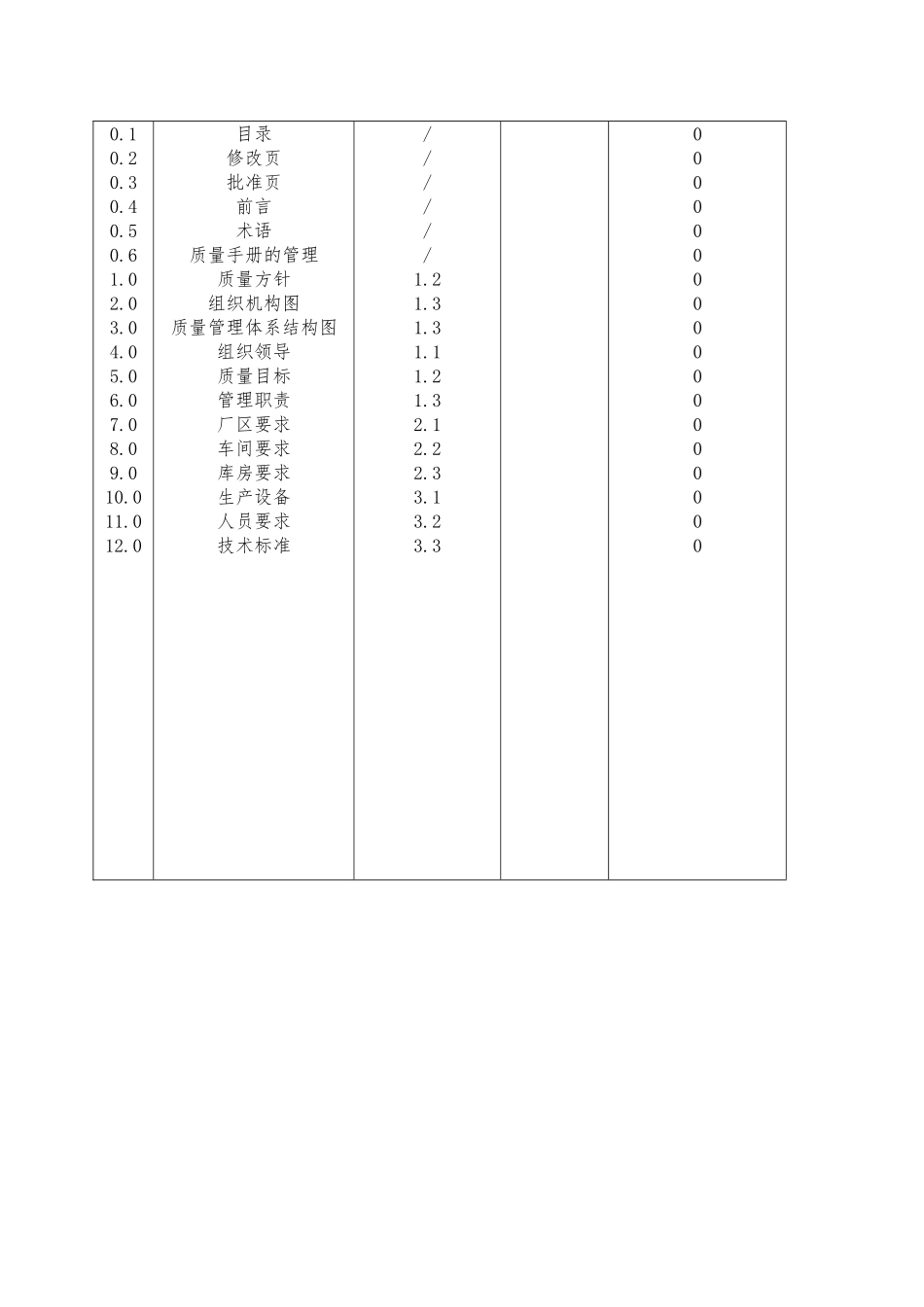 | | | | | |
|---|---|---|---|---|
| 0.1 | 目录 | / | | 0 |
| 0.2 | 修改页 | / | | 0 |
| 0.3 | 批准页 | / | | 0 |
| 0.4 | 前言 | / | | 0 |
| 0.5 | 术语 | / | | 0 |
| 0.6 | 质量手册的管理 | / | | 0 |
| 1.0 | 质量方针 | 1.2 | | 0 |
| 2.0 | 组织机构图 | 1.3 | | 0 |
| 3.0 | 质量管理体系结构图 | 1.3 | | 0 |
| 4.0 | 组织领导 | 1.1 | | 0 |
| 5.0 | 质量目标 | 1.2 | | 0 |
| 6.0 | 管理职责 | 1.3 | | 0 |
| 7.0 | 厂区要求 | 2.1 | | 0 |
| 8.0 | 车间要求 | 2.2 | | 0 |
| 9.0 | 库房要求 | 2.3 | | 0 |
| 10.0 | 生产设备 | 3.1 | | 0 |
| 11.0 | 人员要求 | 3.2 | | 0 |
| 12.0 | 技术标准 | 3.3 | | 0 |